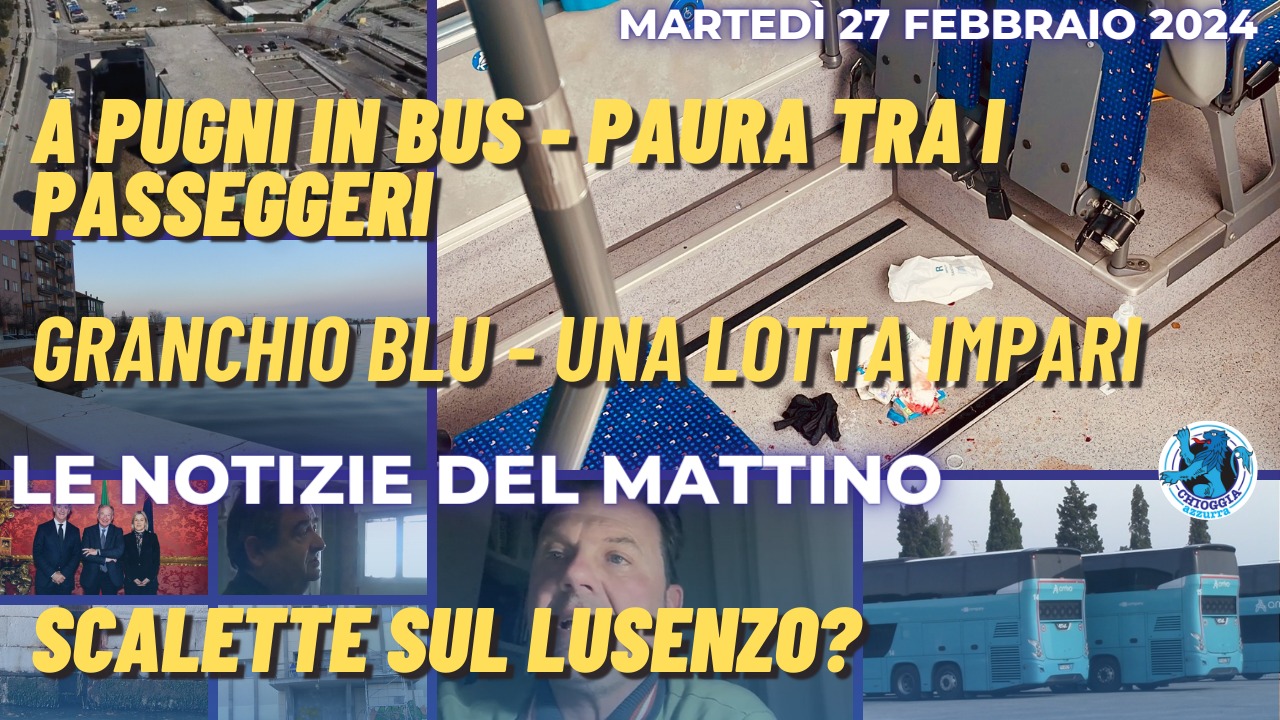 MARTEDÌ 27 FEBBRAIO 2024

A PUGNI IN BUS - PAURA TRA I PASSEGGERI

GRANCHIO BLU - UNA LOTTA IMPARI

LE NOTIZIE DEL MATTINO

CHIOGGIA azzurra

SCALETTE SUL LUSENZO?